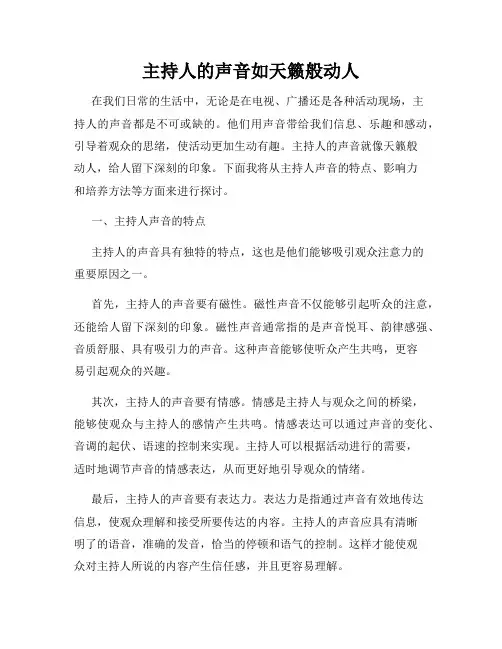 主持人的声音如天籁般动人

在我们日常的生活中，无论是在电视、广播还是各种活动现场，主持人的声音都是不可或缺的。他们用声音带给我们信息、乐趣和感动，引导着观众的思绪，使活动更加生动有趣。主持人的声音就像天籁般动人，给人留下深刻的印象。下面我将从主持人声音的特点、影响力和培养方法等方面来进行探讨。

一、主持人声音的特点

主持人的声音具有独特的特点，这也是他们能够吸引观众注意力的重要原因之一。

首先，主持人的声音要有磁性。磁性声音不仅能够引起听众的注意，还能给人留下深刻的印象。磁性声音通常指的是声音悦耳、韵律感强、音质舒服、具有吸引力的声音。这种声音能够使听众产生共鸣，更容易引起观众的兴趣。

其次，主持人的声音要有情感。情感是主持人与观众之间的桥梁，能够使观众与主持人的感情产生共鸣。情感表达可以通过声音的变化、音调的起伏、语速的控制来实现。主持人可以根据活动进行的需要，适时地调节声音的情感表达，从而更好地引导观众的情绪。

最后，主持人的声音要有表达力。表达力是指通过声音有效地传达信息，使观众理解和接受所要传达的内容。主持人的声音应具有清晰明了的语音，准确的发音，恰当的停顿和语气的控制。这样才能使观众对主持人所说的内容产生信任感，并且更容易理解。